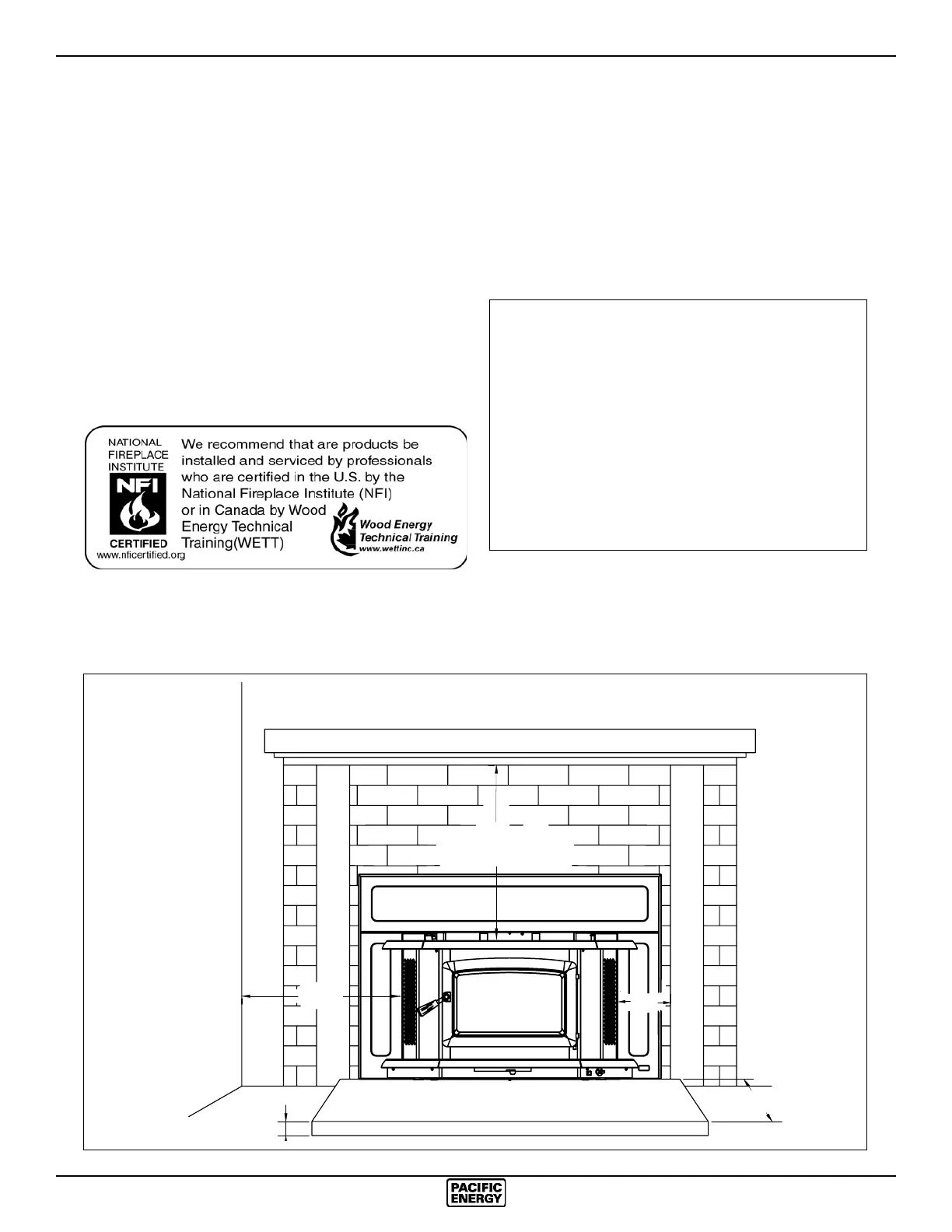 NATIONAL
FIREPLACE
INSTITUTE
NFI
CERTIFIED
www.nficertified.org

We recommend that are products be installed and serviced by professionals who are certified in the U.S. by the National Fireplace Institute (NFI) or in Canada by Wood Energy Technical Training(WETT)

Wood Energy
Technical Training
www.wettinc.ca

PACIFIC
ENERGY